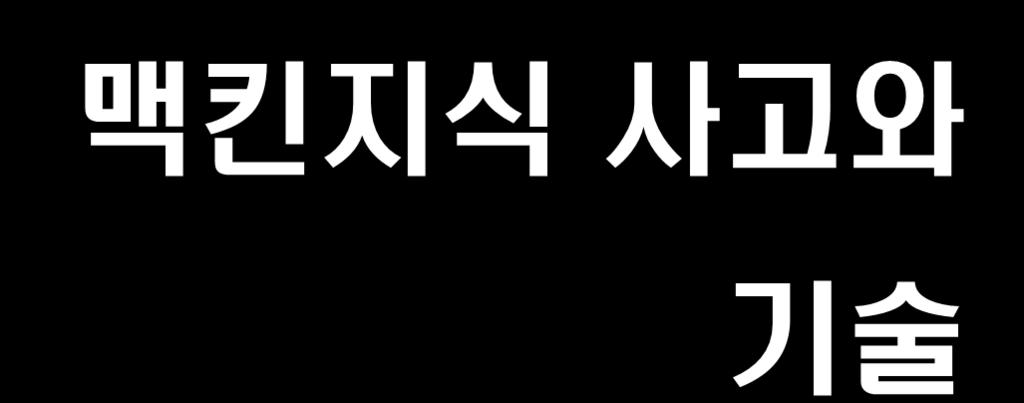 맥킨지식 사고와 기술